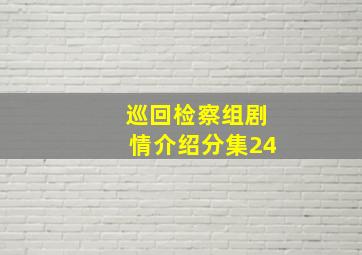 巡回检察组剧情介绍分集24